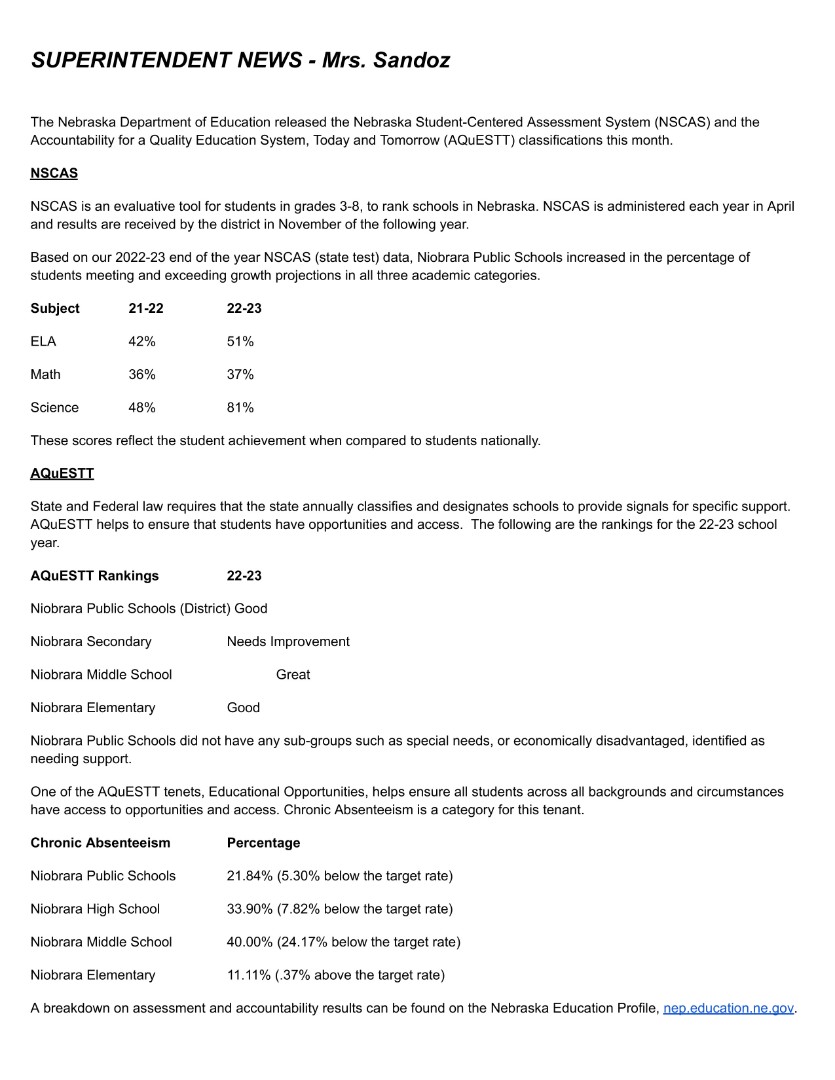 SUPERINTENDENT NEWS - Mrs. Sandoz

The Nebraska Department of Education released the Nebraska Student-Centered Assessment System (NSCAS) and the Accountability for a Quality Education System, Today and Tomorrow (AQuESTT) classifications this month.

NSCAS

NSCAS is an evaluative tool for students in grades 3-8, to rank schools in Nebraska. NSCAS is administered each year in April and results are received by the district in November of the following year.

Based on our 2022-23 end of the year NSCAS (state test) data, Niobrara Public Schools increased in the percentage of students meeting and exceeding growth projections in all three academic categories.

| Subject | 21-22 | 22-23 |
|---|---|---|
| ELA | 42% | 51% |
| Math | 36% | 37% |
| Science | 48% | 81% |

These scores reflect the student achievement when compared to students nationally.

AQuESTT

State and Federal law requires that the state annually classifies and designates schools to provide signals for specific support. AQuESTT helps to ensure that students have opportunities and access. The following are the rankings for the 22-23 school year.

| AQuESTT Rankings | 22-23 |
|---|---|
| Niobrara Public Schools (District) | Good |
| Niobrara Secondary | Needs Improvement |
| Niobrara Middle School | Great |
| Niobrara Elementary | Good |

Niobrara Public Schools did not have any sub-groups such as special needs, or economically disadvantaged, identified as needing support.

One of the AQuESTT tenets, Educational Opportunities, helps ensure all students across all backgrounds and circumstances have access to opportunities and access. Chronic Absenteeism is a category for this tenant.

| Chronic Absenteeism | Percentage |
|---|---|
| Niobrara Public Schools | 21.84% (5.30% below the target rate) |
| Niobrara High School | 33.90% (7.82% below the target rate) |
| Niobrara Middle School | 40.00% (24.17% below the target rate) |
| Niobrara Elementary | 11.11% (.37% above the target rate) |

A breakdown on assessment and accountability results can be found on the Nebraska Education Profile, nep.education.ne.gov.